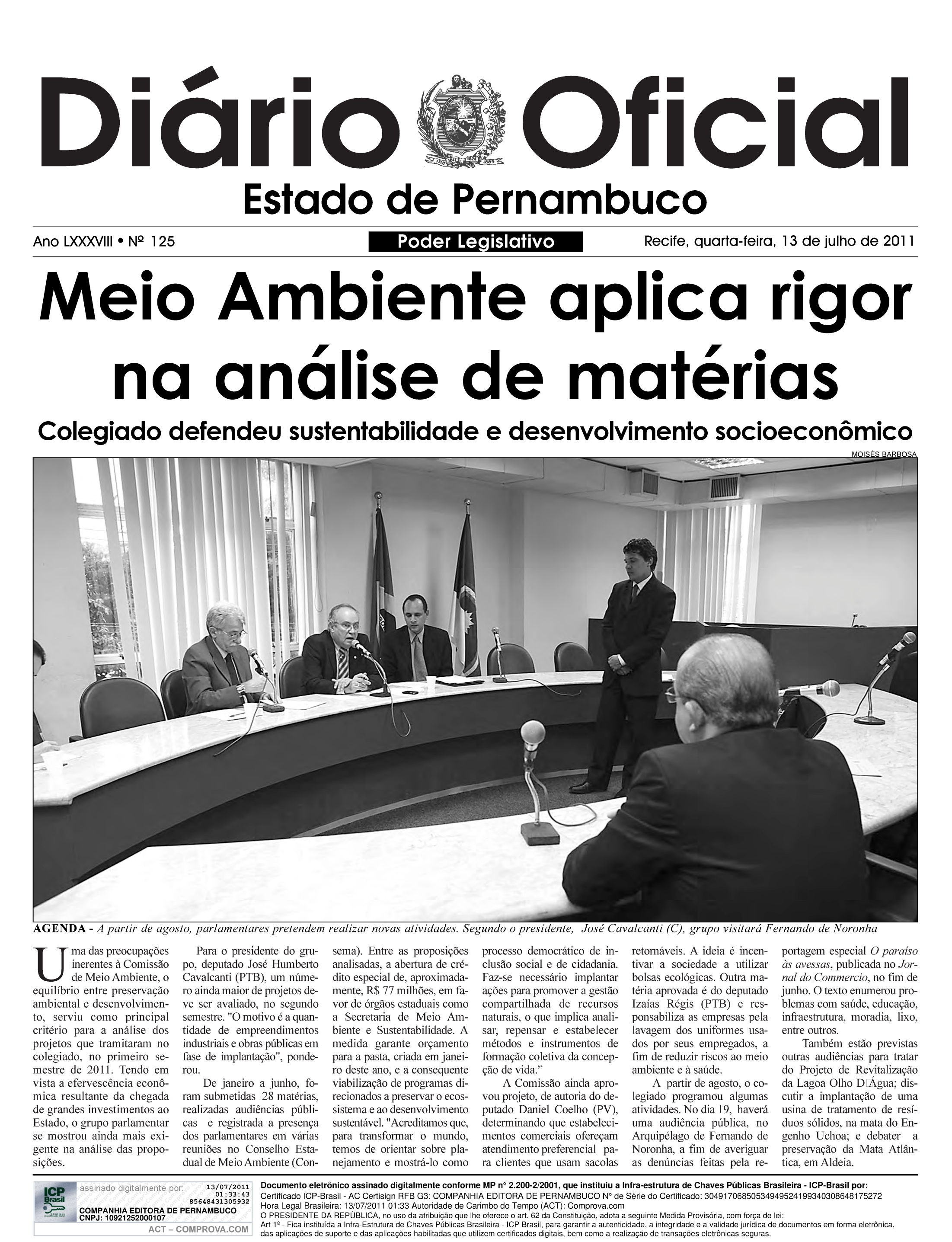 Diário Oficial

1710 1817 1824 1889

Estado de Pernambuco

Ano LXXXVIII • Nº 125

Poder Legislativo

Recife, quarta-feira, 13 de julho de 2011

Meio Ambiente aplica rigor na análise de matérias

Colegiado defendeu sustentabilidade e desenvolvimento socioeconômico

MOISÉS BARBOSA

AGENDA - A partir de agosto, parlamentares pretendem realizar novas atividades. Segundo o presidente, José Cavalcanti (C), grupo visitará Fernando de Noronha

Uma das preocupações inerentes à Comissão de Meio Ambiente, o equilíbrio entre preservação ambiental e desenvolvimento, serviu como principal critério para a análise dos projetos que tramitaram no colegiado, no primeiro semestre de 2011. Tendo em vista a efervescência econômica resultante da chegada de grandes investimentos ao Estado, o grupo parlamentar se mostrou ainda mais exigente na análise das proposições.

Para o presidente do grupo, deputado José Humberto Cavalcanti (PTB), um número ainda maior de projetos deve ser avaliado, no segundo semestre. "O motivo é a quantidade de empreendimentos industriais e obras públicas em fase de implantação", ponderou.

De janeiro a junho, foram submetidas 28 matérias, realizadas audiências públicas e registrada a presença dos parlamentares em várias reuniões no Conselho Estadual de Meio Ambiente (Consema). Entre as proposições analisadas, a abertura de crédito especial de, aproximadamente, R$ 77 milhões, em favor de órgãos estaduais como a Secretaria de Meio Ambiente e Sustentabilidade. A medida garante orçamento para a pasta, criada em janeiro deste ano, e a consequente viabilização de programas direcionados a preservar o ecossistema e ao desenvolvimento sustentável. "Acreditamos que, para transformar o mundo, temos de orientar sobre planejamento e mostrá-lo como processo democrático de inclusão social e de cidadania. Faz-se necessário implantar ações para promover a gestão compartilhada de recursos naturais, o que implica analisar, repensar e estabelecer métodos e instrumentos de formação coletiva da concepção de vida."

A Comissão ainda aprovou projeto, de autoria do deputado Daniel Coelho (PV), determinando que estabelecimentos comerciais ofereçam atendimento preferencial para clientes que usam sacolas retornáveis. A ideia é incentivar a sociedade a utilizar bolsas ecológicas. Outra matéria aprovada é do deputado Izaías Régis (PTB) e responsabiliza as empresas pela lavagem dos uniformes usados por seus empregados, a fim de reduzir riscos ao meio ambiente e à saúde.

A partir de agosto, o colegiado programou algumas atividades. No dia 19, haverá uma audiência pública, no Arquipélago de Fernando de Noronha, a fim de averiguar as denúncias feitas pela reportagem especial O paraíso às avessas, publicada no Jornal do Commercio, no fim de junho. O texto enumerou problemas com saúde, educação, infraestrutura, moradia, lixo, entre outros.

Também estão previstas outras audiências para tratar do Projeto de Revitalização da Lagoa Olho D'Água; discutir a implantação de uma usina de tratamento de resíduos sólidos, na mata do Engenho Uchoa; e debater a preservação da Mata Atlântica, em Aldeia.

ICP Brasil
assinado digitalmente por: 13/07/2011 01:33:43 85648431305932
COMPANHIA EDITORA DE PERNAMBUCO
CNPJ: 10921252000107
ACT – COMPROVA.COM

Documento eletrônico assinado digitalmente conforme MP n° 2.200-2/2001, que instituiu a Infra-estrutura de Chaves Públicas Brasileira - ICP-Brasil por:
Certificado ICP-Brasil - AC Certisign RFB G3: COMPANHIA EDITORA DE PERNAMBUCO Nº de Série do Certificado: 30491706850534949524199340308648175272
Hora Legal Brasileira: 13/07/2011 01:33 Autoridade de Carimbo do Tempo (ACT): Comprova.com
O PRESIDENTE DA REPÚBLICA, no uso da atribuição que lhe oferece o art. 62 da Constituição, adota a seguinte Medida Provisória, com força de lei:
Art 1º - Fica instituída a Infra-Estrutura de Chaves Públicas Brasileira - ICP Brasil, para garantir a autenticidade, a integridade e a validade jurídica de documentos em forma eletrônica, das aplicações de suporte e das aplicações habilitadas que utilizem certificados digitais, bem como a realização de transações eletrônicas seguras.